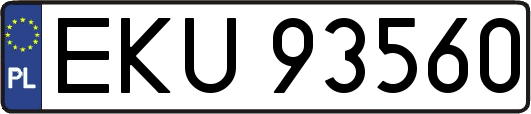 PL
EKU 93560